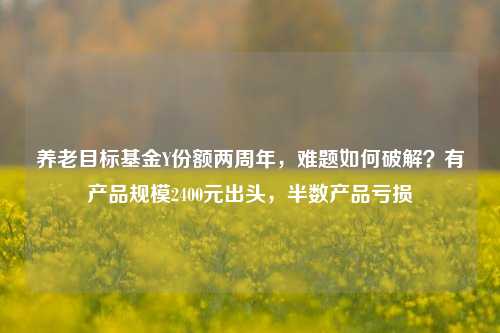 养老目标基金Y份额两周年，难题如何破解？有产品规模2400元出头，半数产品亏损